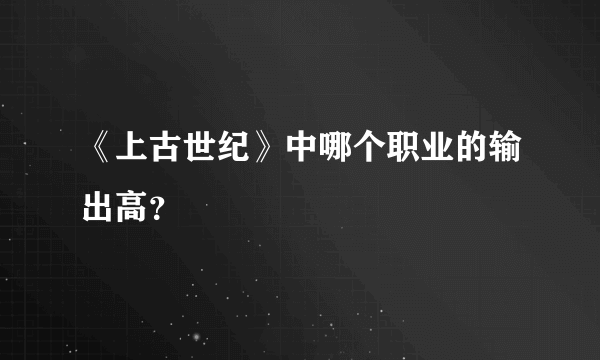 《上古世纪》中哪个职业的输出高?